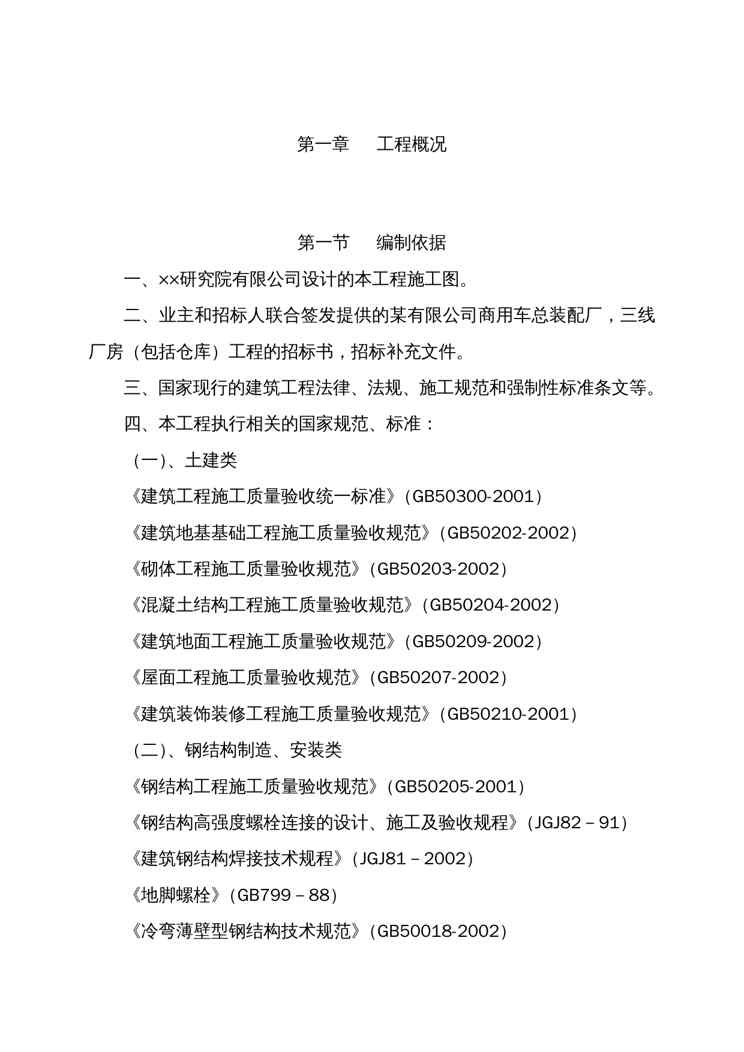 第一章　工程概况

第一节　编制依据

一、××研究院有限公司设计的本工程施工图。

二、业主和招标人联合签发提供的某有限公司商用车总装配厂，三线厂房（包括仓库）工程的招标书，招标补充文件。

三、国家现行的建筑工程法律、法规、施工规范和强制性标准条文等。

四、本工程执行相关的国家规范、标准：

（一）、土建类

《建筑工程施工质量验收统一标准》（GB50300-2001）

《建筑地基基础工程施工质量验收规范》（GB50202-2002）

《砌体工程施工质量验收规范》（GB50203-2002）

《混凝土结构工程施工质量验收规范》（GB50204-2002）

《建筑地面工程施工质量验收规范》（GB50209-2002）

《屋面工程施工质量验收规范》（GB50207-2002）

《建筑装饰装修工程施工质量验收规范》（GB50210-2001）

（二）、钢结构制造、安装类

《钢结构工程施工质量验收规范》（GB50205-2001）

《钢结构高强度螺栓连接的设计、施工及验收规程》（JGJ82－91）

《建筑钢结构焊接技术规程》（JGJ81－2002）

《地脚螺栓》（GB799－88）

《冷弯薄壁型钢结构技术规范》（GB50018-2002）